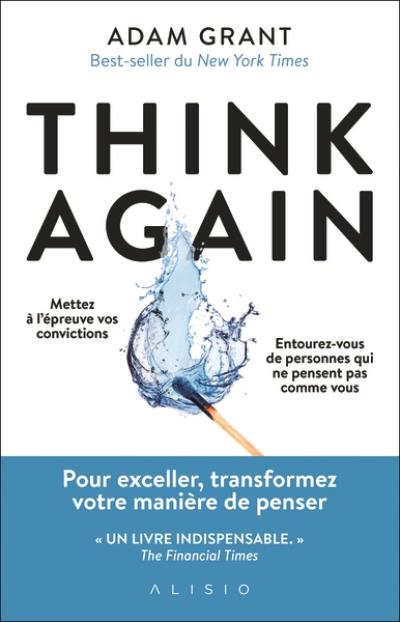 ADAM GRANT
Best-seller du New York Times

THINK AGAIN

Mettez à l'épreuve vos convictions

Entourez-vous de personnes qui ne pensent pas comme vous

Pour exceller, transformez votre manière de penser

« UN LIVRE INDISPENSABLE. »
The Financial Times

ALISIO